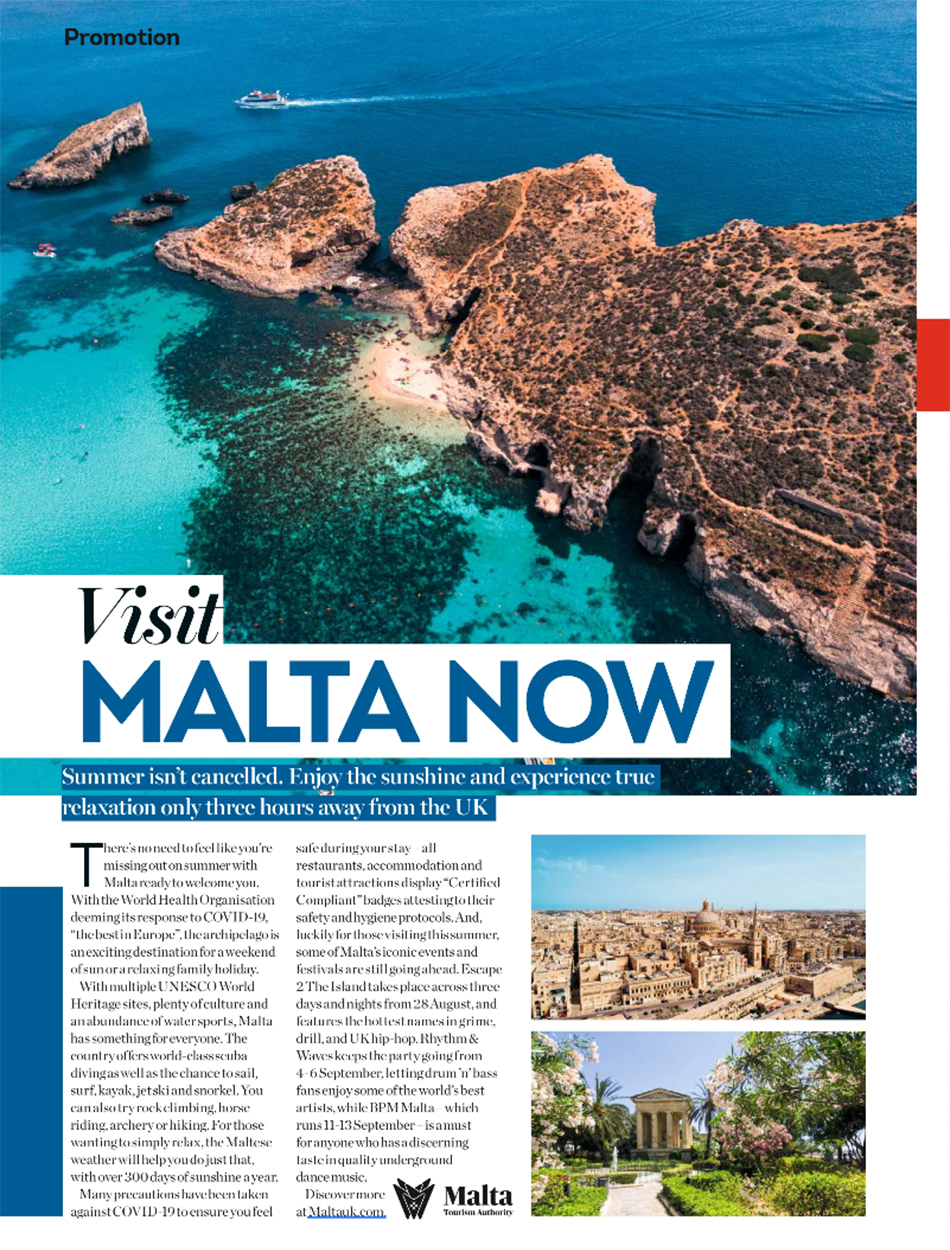 Promotion

Visit
MALTA NOW

Summer isn't cancelled. Enjoy the sunshine and experience true relaxation only three hours away from the UK

There's no need to feel like you're missing out on summer with Malta ready to welcome you. With the World Health Organisation deeming its response to COVID-19, "the best in Europe", the archipelago is an exciting destination for a weekend of sun or a relaxing family holiday.

With multiple UNESCO World Heritage sites, plenty of culture and an abundance of water sports, Malta has something for everyone. The country offers world-class scuba diving as well as the chance to sail, surf, kayak, jet ski and snorkel. You can also try rock climbing, horse riding, archery or hiking. For those wanting to simply relax, the Maltese weather will help you do just that, with over 300 days of sunshine a year.

Many precautions have been taken against COVID-19 to ensure you feel safe during your stay – all restaurants, accommodation and tourist attractions display "Certified Compliant" badges attesting to their safety and hygiene protocols. And, luckily for those visiting this summer, some of Malta's iconic events and festivals are still going ahead. Escape 2 The Island takes place across three days and nights from 28 August, and features the hottest names in grime, drill, and UK hip-hop. Rhythm & Waves keeps the party going from 4-6 September, letting drum 'n' bass fans enjoy some of the world's best artists, while BPM Malta – which runs 11-13 September – is a must for anyone who has a discerning taste in quality underground dance music.

Discover more at Maltauk.com.

Malta
Tourism Authority